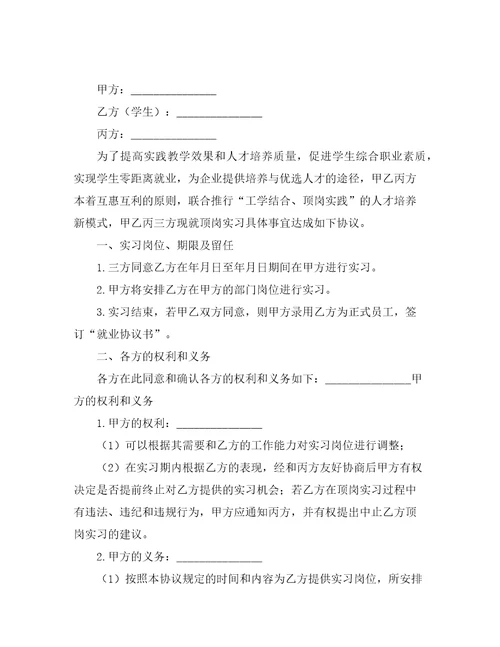 甲方：______________

乙方（学生）：______________

丙方：______________

为了提高实践教学效果和人才培养质量，促进学生综合职业素质，实现学生零距离就业，为企业提供培养与优选人才的途径，甲乙丙方本着互惠互利的原则，联合推行“工学结合、顶岗实践”的人才培养新模式，甲乙丙三方现就顶岗实习具体事宜达成如下协议。

一、实习岗位、期限及留任

1.三方同意乙方在年月日至年月日期间在甲方进行实习。

2.甲方将安排乙方在甲方的部门岗位进行实习。

3.实习结束，若甲乙双方同意，则甲方录用乙方为正式员工，签订“就业协议书”。

二、各方的权利和义务

各方在此同意和确认各方的权利和义务如下：______________甲方的权利和义务

1.甲方的权利：______________

（1）可以根据其需要和乙方的工作能力对实习岗位进行调整；

（2）在实习期内根据乙方的表现，经和丙方友好协商后甲方有权决定是否提前终止对乙方提供的实习机会；若乙方在顶岗实习过程中有违法、违纪和违规行为，甲方应通知丙方，并有权提出中止乙方顶岗实习的建议。

2.甲方的义务：______________

（1）按照本协议规定的时间和内容为乙方提供实习岗位，所安排